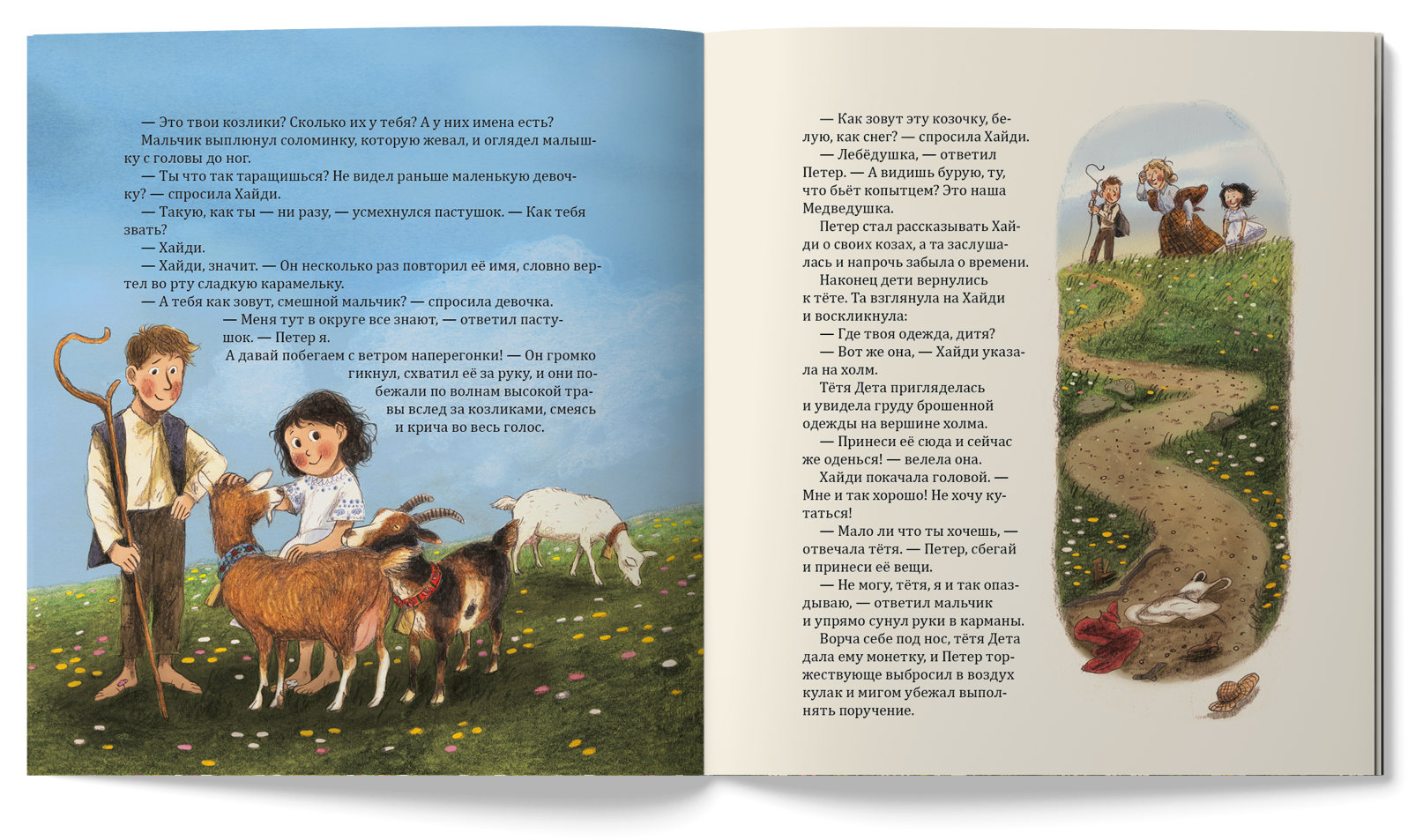 — Это твои козлики? Сколько их у тебя? А у них имена есть?

Мальчик выплюнул соломинку, которую жевал, и оглядел малышку с головы до ног.

— Ты что так таращишься? Не видел раньше маленькую девочку? — спросила Хайди.

— Такую, как ты — ни разу, — усмехнулся пастушок. — Как тебя звать?

— Хайди.

— Хайди, значит. — Он несколько раз повторил её имя, словно вертел во рту сладкую карамельку.

— А тебя как зовут, смешной мальчик? — спросила девочка.

— Меня тут в округе все знают, — ответил пастушок. — Петер я.

А давай побегаем с ветром наперегонки! — Он громко гикнул, схватил её за руку, и они побежали по волнам высокой травы вслед за козликами, смеясь и крича во весь голос.

— Как зовут эту козочку, белую, как снег? — спросила Хайди.

— Лебёдушка, — ответил Петер. — А видишь бурую, ту, что бьёт копытцем? Это наша Медведушка.

Петер стал рассказывать Хайди о своих козах, а та заслушалась и напрочь забыла о времени.

Наконец дети вернулись к тёте. Та взглянула на Хайди и воскликнула:

— Где твоя одежда, дитя?

— Вот же она, — Хайди указала на холм.

Тётя Дета пригляделась и увидела груду брошенной одежды на вершине холма.

— Принеси её сюда и сейчас же оденься! — велела она.

Хайди покачала головой. — Мне и так хорошо! Не хочу кутаться!

— Мало ли что ты хочешь, — отвечала тётя. — Петер, сбегай и принеси её вещи.

— Не могу, тётя, я и так опаздываю, — ответил мальчик и упрямо сунул руки в карманы.

Ворча себе под нос, тётя Дета дала ему монетку, и Петер торжествующе выбросил в воздух кулак и мигом убежал выполнять поручение.